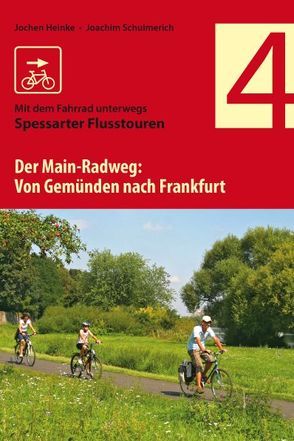 Jochen Heinke - Joachim Schulmerich

4

Mit dem Fahrrad unterwegs
Spessarter Flusstouren

Der Main-Radweg:
Von Gemünden nach Frankfurt